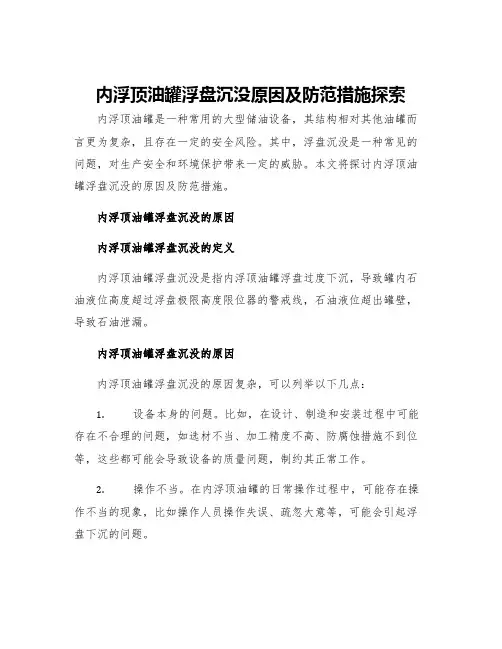 内浮顶油罐浮盘沉没原因及防范措施探索

内浮顶油罐是一种常用的大型储油设备，其结构相对其他油罐而言更为复杂，且存在一定的安全风险。其中，浮盘沉没是一种常见的问题，对生产安全和环境保护带来一定的威胁。本文将探讨内浮顶油罐浮盘沉没的原因及防范措施。

内浮顶油罐浮盘沉没的原因

内浮顶油罐浮盘沉没的定义

内浮顶油罐浮盘沉没是指内浮顶油罐浮盘过度下沉，导致罐内石油液位高度超过浮盘极限高度限位器的警戒线，石油液位超出罐壁，导致石油泄漏。

内浮顶油罐浮盘沉没的原因

内浮顶油罐浮盘沉没的原因复杂，可以列举以下几点：

1. 设备本身的问题。比如，在设计、制造和安装过程中可能存在不合理的问题，如选材不当、加工精度不高、防腐蚀措施不到位等，这些都可能会导致设备的质量问题，制约其正常工作。

2. 操作不当。在内浮顶油罐的日常操作过程中，可能存在操作不当的现象，比如操作人员操作失误、疏忽大意等，可能会引起浮盘下沉的问题。